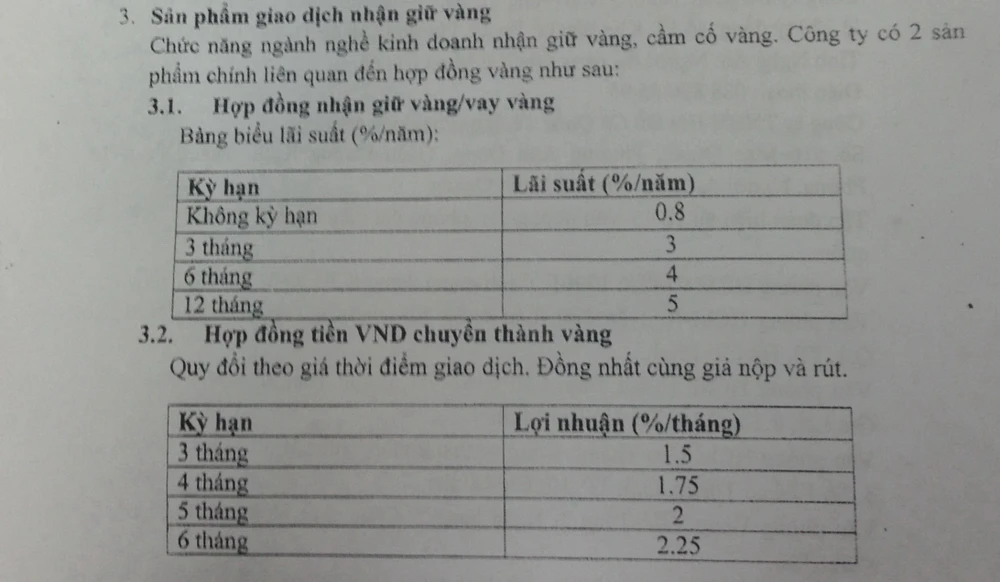 3. Sản phẩm giao dịch nhận giữ vàng

Chức năng ngành nghề kinh doanh nhận giữ vàng, cầm cố vàng. Công ty có 2 sản phẩm chính liên quan đến hợp đồng vàng như sau:

3.1. Hợp đồng nhận giữ vàng/vay vàng

Bảng biểu lãi suất (%/năm):

| Kỳ hạn | Lãi suất (%/năm) |
|---|---|
| Không kỳ hạn | 0.8 |
| 3 tháng | 3 |
| 6 tháng | 4 |
| 12 tháng | 5 |

3.2. Hợp đồng tiền VND chuyển thành vàng

Quy đổi theo giá thời điểm giao dịch. Đồng nhất cùng giá nộp và rút.

| Kỳ hạn | Lợi nhuận (%/tháng) |
|---|---|
| 3 tháng | 1.5 |
| 4 tháng | 1.75 |
| 5 tháng | 2 |
| 6 tháng | 2.25 |